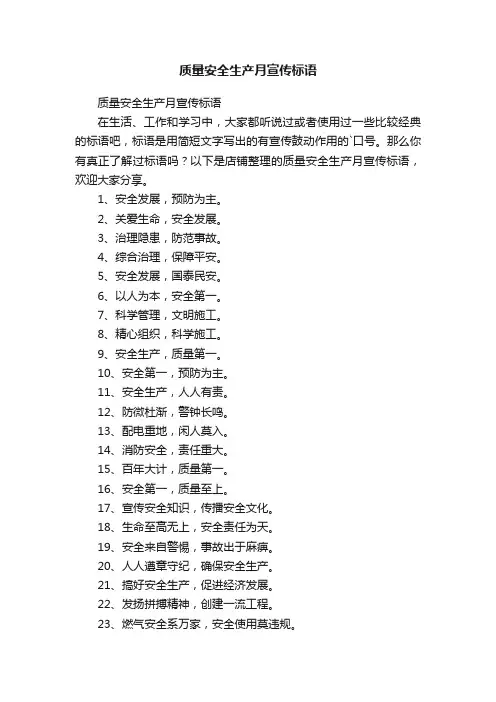 质量安全生产月宣传标语

质量安全生产月宣传标语

在生活、工作和学习中，大家都听说过或者使用过一些比较经典的标语吧，标语是用简短文字写出的有宣传鼓动作用的`口号。那么你有真正了解过标语吗？以下是店铺整理的质量安全生产月宣传标语，欢迎大家分享。

1、安全发展，预防为主。

2、关爱生命，安全发展。

3、治理隐患，防范事故。

4、综合治理，保障平安。

5、安全发展，国泰民安。

6、以人为本，安全第一。

7、科学管理，文明施工。

8、精心组织，科学施工。

9、安全生产，质量第一。

10、安全第一，预防为主。

11、安全生产，人人有责。

12、防微杜渐，警钟长鸣。

13、配电重地，闲人莫入。

14、消防安全，责任重大。

15、百年大计，质量第一。

16、安全第一，质量至上。

17、宣传安全知识，传播安全文化。

18、生命至高无上，安全责任为天。

19、安全来自警惕，事故出于麻痹。

20、人人遵章守纪，确保安全生产。

21、搞好安全生产，促进经济发展。

22、发扬拼搏精神，创建一流工程。

23、燃气安全系万家，安全使用莫违规。